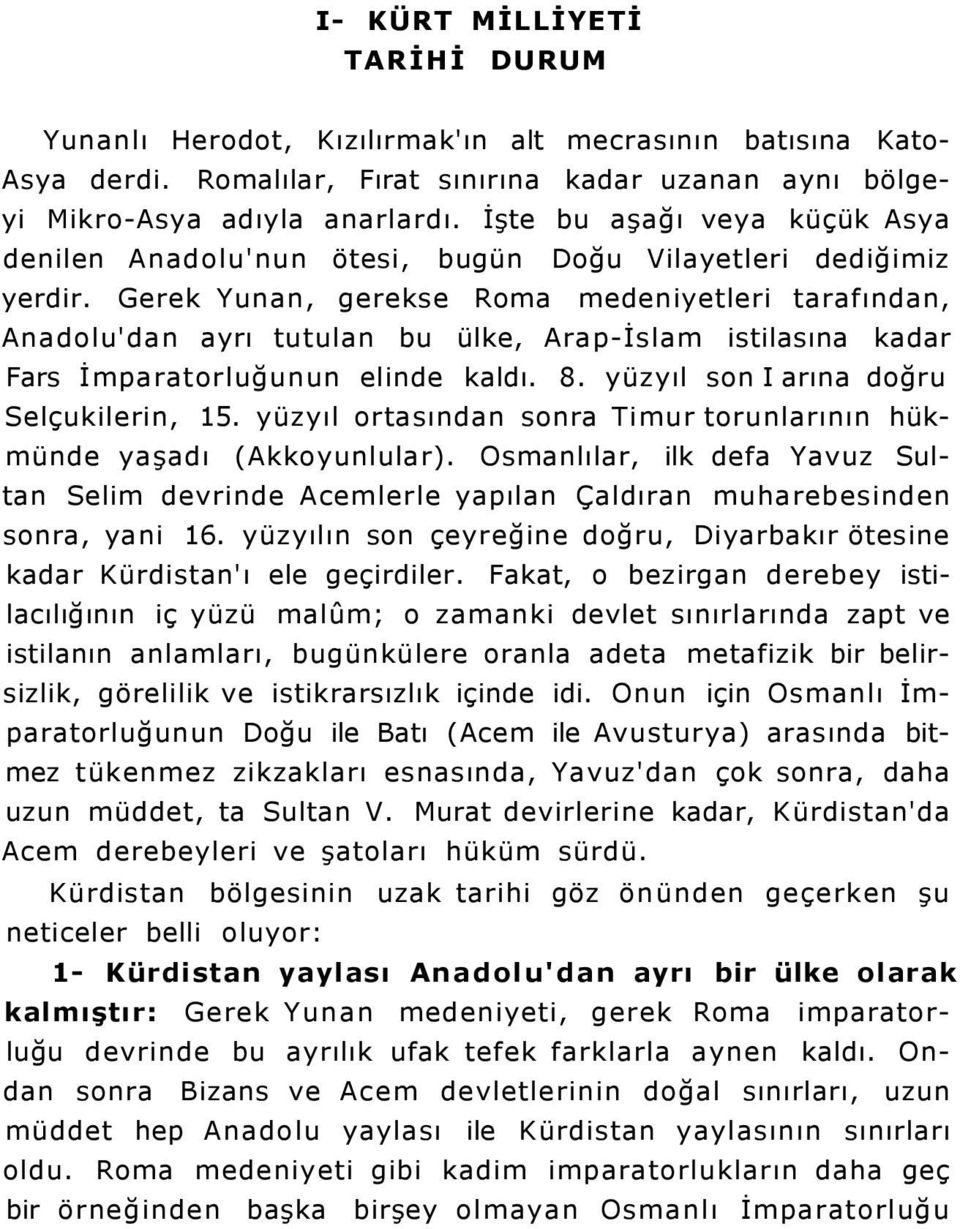 I- KÜRT MİLLİYETİ
TARİHİ DURUM

Yunanlı Herodot, Kızılırmak'ın alt mecrasının batısına Kato-Asya derdi. Romalılar, Fırat sınırına kadar uzanan aynı bölgeyi Mikro-Asya adıyla anarlardı. İşte bu aşağı veya küçük Asya denilen Anadolu'nun ötesi, bugün Doğu Vilayetleri dediğimiz yerdir. Gerek Yunan, gerekse Roma medeniyetleri tarafından, Anadolu'dan ayrı tutulan bu ülke, Arap-İslam istilasına kadar Fars İmparatorluğunun elinde kaldı. 8. yüzyıl son I arına doğru Selçukilerin, 15. yüzyıl ortasından sonra Timur torunlarının hükmünde yaşadı (Akkoyunlular). Osmanlılar, ilk defa Yavuz Sultan Selim devrinde Acemlerle yapılan Çaldıran muharebesinden sonra, yani 16. yüzyılın son çeyreğine doğru, Diyarbakır ötesine kadar Kürdistan'ı ele geçirdiler. Fakat, o bezirgan derebey istilacılığının iç yüzü malûm; o zamanki devlet sınırlarında zapt ve istilanın anlamları, bugünkülere oranla adeta metafizik bir belirsizlik, görelilik ve istikrarsızlık içinde idi. Onun için Osmanlı İmparatorluğunun Doğu ile Batı (Acem ile Avusturya) arasında bitmez tükenmez zikzakları esnasında, Yavuz'dan çok sonra, daha uzun müddet, ta Sultan V. Murat devirlerine kadar, Kürdistan'da Acem derebeyleri ve şatoları hüküm sürdü.

Kürdistan bölgesinin uzak tarihi göz önünden geçerken şu neticeler belli oluyor:

1- Kürdistan yaylası Anadolu'dan ayrı bir ülke olarak kalmıştır: Gerek Yunan medeniyeti, gerek Roma imparatorluğu devrinde bu ayrılık ufak tefek farklarla aynen kaldı. Ondan sonra Bizans ve Acem devletlerinin doğal sınırları, uzun müddet hep Anadolu yaylası ile Kürdistan yaylasının sınırları oldu. Roma medeniyeti gibi kadim imparatorlukların daha geç bir örneğinden başka birşey olmayan Osmanlı İmparatorluğu